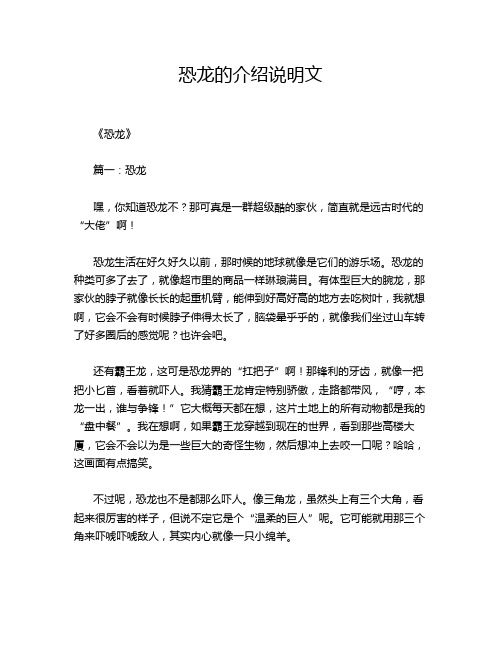 恐龙的介绍说明文

《恐龙》

篇一：恐龙

嘿，你知道恐龙不？那可真是一群超级酷的家伙，简直就是远古时代的“大佬”啊！

恐龙生活在好久好久以前，那时候的地球就像是它们的游乐场。恐龙的种类可多了去了，就像超市里的商品一样琳琅满目。有体型巨大的腕龙，那家伙的脖子就像长长的起重机臂，能伸到好高好高的地方去吃树叶，我就想啊，它会不会有时候脖子伸得太长了，脑袋晕乎乎的，就像我们坐过山车转了好多圈后的感觉呢？也许会吧。

还有霸王龙，这可是恐龙界的“扛把子”啊！那锋利的牙齿，就像一把把小匕首，看着就吓人。我猜霸王龙肯定特别骄傲，走路都带风，“哼，本龙一出，谁与争锋！”它大概每天都在想，这片土地上的所有动物都是我的“盘中餐”。我在想啊，如果霸王龙穿越到现在的世界，看到那些高楼大厦，它会不会以为是一些巨大的奇怪生物，然后想冲上去咬一口呢？哈哈，这画面有点搞笑。

不过呢，恐龙也不是都那么吓人。像三角龙，虽然头上有三个大角，看起来很厉害的样子，但说不定它是个“温柔的巨人”呢。它可能就用那三个角来吓唬吓唬敌人，其实内心就像一只小绵羊。